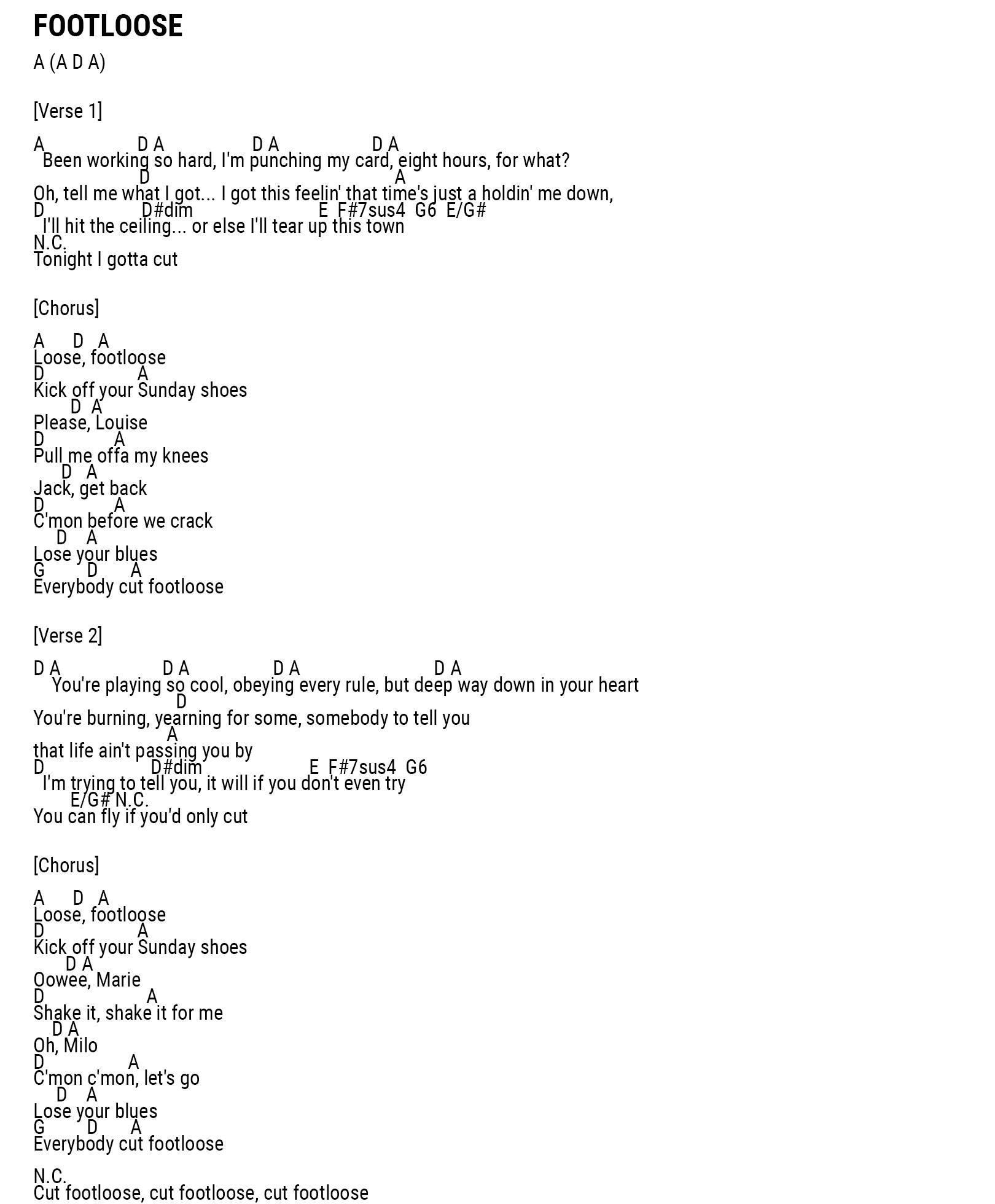 FOOTLOOSE

A (A D A)

[Verse 1]

A D A D A D A
Been working so hard, I'm punching my card, eight hours, for what?
D A
Oh, tell me what I got... I got this feelin' that time's just a holdin' me down,
D D#dim E F#7sus4 G6 E/G#
I'll hit the ceiling... or else I'll tear up this town
N.C.
Tonight I gotta cut

[Chorus]

A D A
Loose, footloose
D A
Kick off your Sunday shoes
D A
Please, Louise
D A
Pull me offa my knees
D A
Jack, get back
D A
C'mon before we crack
D A
Lose your blues
G D A
Everybody cut footloose

[Verse 2]

D A D A D A D A
You're playing so cool, obeying every rule, but deep way down in your heart
D
You're burning, yearning for some, somebody to tell you
A
that life ain't passing you by
D D#dim E F#7sus4 G6
I'm trying to tell you, it will if you don't even try
E/G# N.C.
You can fly if you'd only cut

[Chorus]

A D A
Loose, footloose
D A
Kick off your Sunday shoes
D A
Oowee, Marie
D A
Shake it, shake it for me
D A
Oh, Milo
D A
C'mon c'mon, let's go
D A
Lose your blues
G D A
Everybody cut footloose

N.C.
Cut footloose, cut footloose, cut footloose